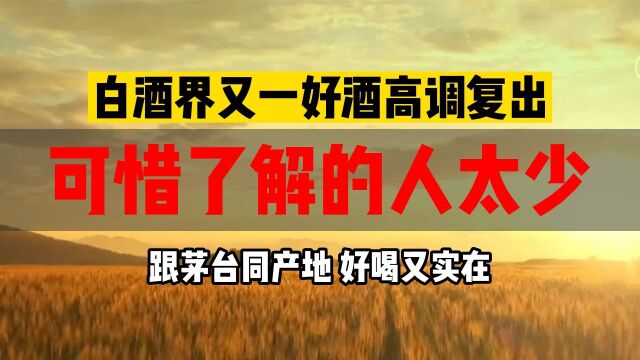 白酒界又一好酒高调复出

可惜了解的人太少

跟茅台同产地 好喝又实在